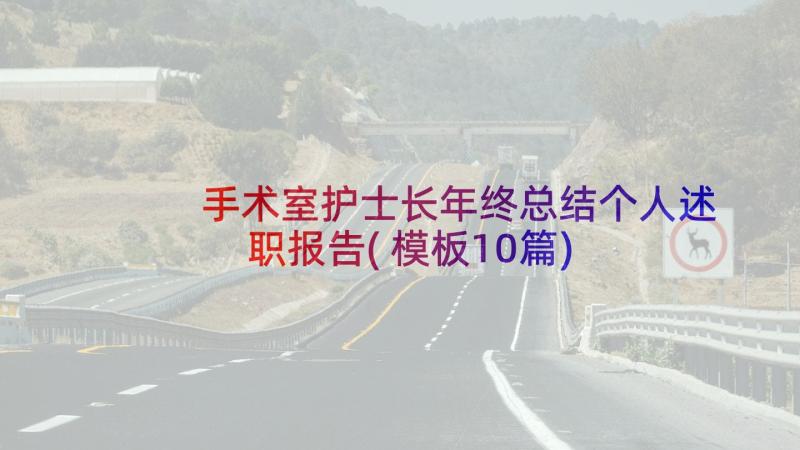 手术室护士长年终总结个人述职报告(模板10篇)